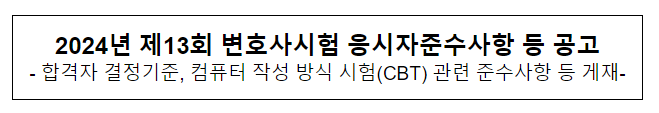 2024년 제13회 변호사시험 응시자준수사항 등 공고

- 합격자 결정기준, 컴퓨터 작성 방식 시험(CBT) 관련 준수사항 등 게재-